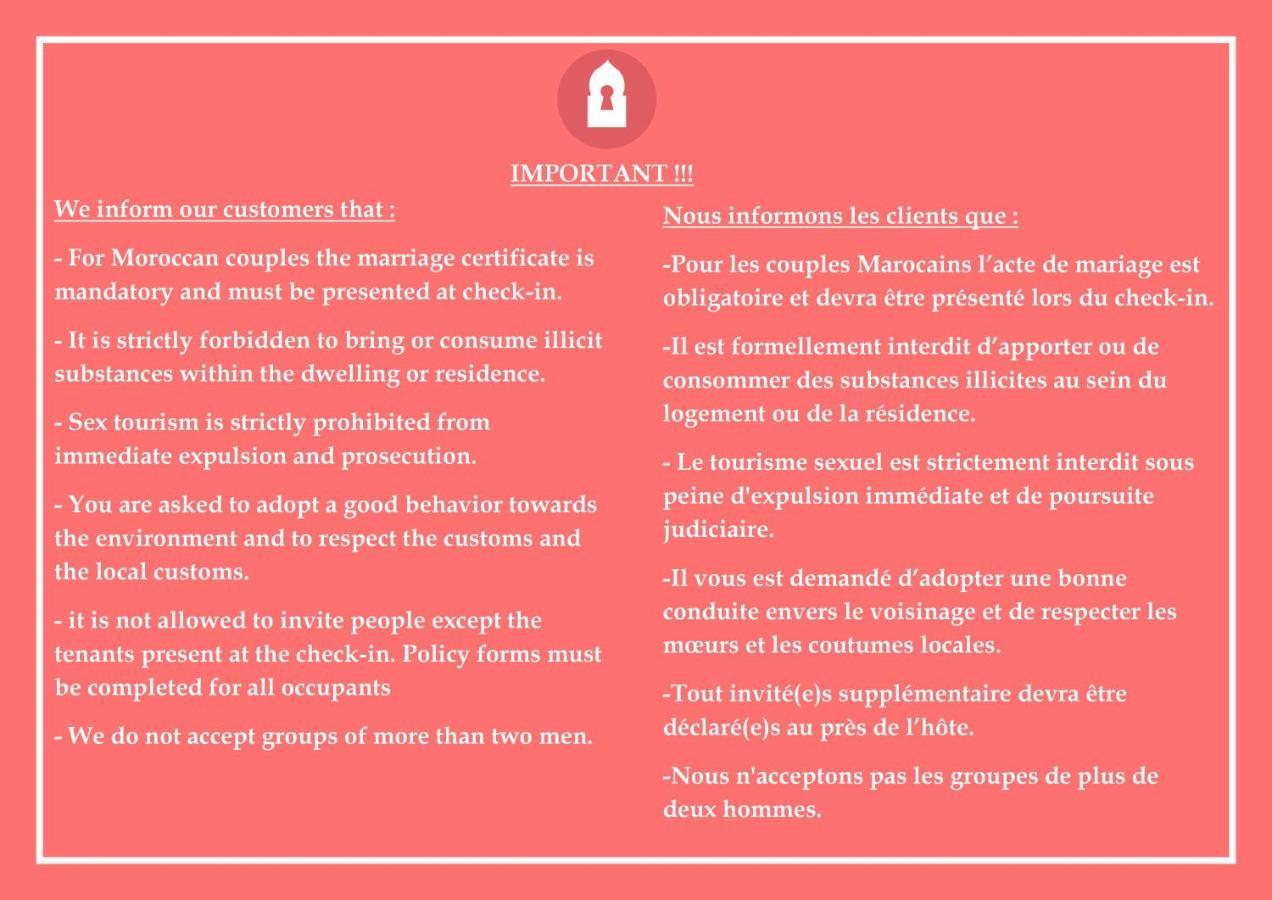 IMPORTANT !!!

We inform our customers that :

- For Moroccan couples the marriage certificate is mandatory and must be presented at check-in.

- It is strictly forbidden to bring or consume illicit substances within the dwelling or residence.

- Sex tourism is strictly prohibited from immediate expulsion and prosecution.

- You are asked to adopt a good behavior towards the environment and to respect the customs and the local customs.

- it is not allowed to invite people except the tenants present at the check-in. Policy forms must be completed for all occupants

- We do not accept groups of more than two men.

Nous informons les clients que :

-Pour les couples Marocains l'acte de mariage est obligatoire et devra être présenté lors du check-in.

-Il est formellement interdit d'apporter ou de consommer des substances illicites au sein du logement ou de la résidence.

- Le tourisme sexuel est strictement interdit sous peine d'expulsion immédiate et de poursuite judiciaire.

-Il vous est demandé d'adopter une bonne conduite envers le voisinage et de respecter les mœurs et les coutumes locales.

-Tout invité(e)s supplémentaire devra être déclaré(e)s au près de l'hôte.

-Nous n'acceptons pas les groupes de plus de deux hommes.